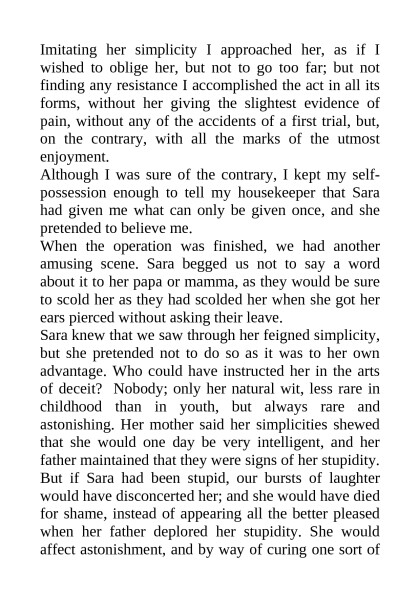 Imitating her simplicity I approached her, as if I wished to oblige her, but not to go too far; but not finding any resistance I accomplished the act in all its forms, without her giving the slightest evidence of pain, without any of the accidents of a first trial, but, on the contrary, with all the marks of the utmost enjoyment.
Although I was sure of the contrary, I kept my self-possession enough to tell my housekeeper that Sara had given me what can only be given once, and she pretended to believe me.
When the operation was finished, we had another amusing scene. Sara begged us not to say a word about it to her papa or mamma, as they would be sure to scold her as they had scolded her when she got her ears pierced without asking their leave.
Sara knew that we saw through her feigned simplicity, but she pretended not to do so as it was to her own advantage. Who could have instructed her in the arts of deceit? Nobody; only her natural wit, less rare in childhood than in youth, but always rare and astonishing. Her mother said her simplicities shewed that she would one day be very intelligent, and her father maintained that they were signs of her stupidity. But if Sara had been stupid, our bursts of laughter would have disconcerted her; and she would have died for shame, instead of appearing all the better pleased when her father deplored her stupidity. She would affect astonishment, and by way of curing one sort of